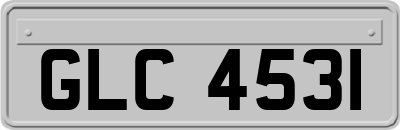 GLC 4531